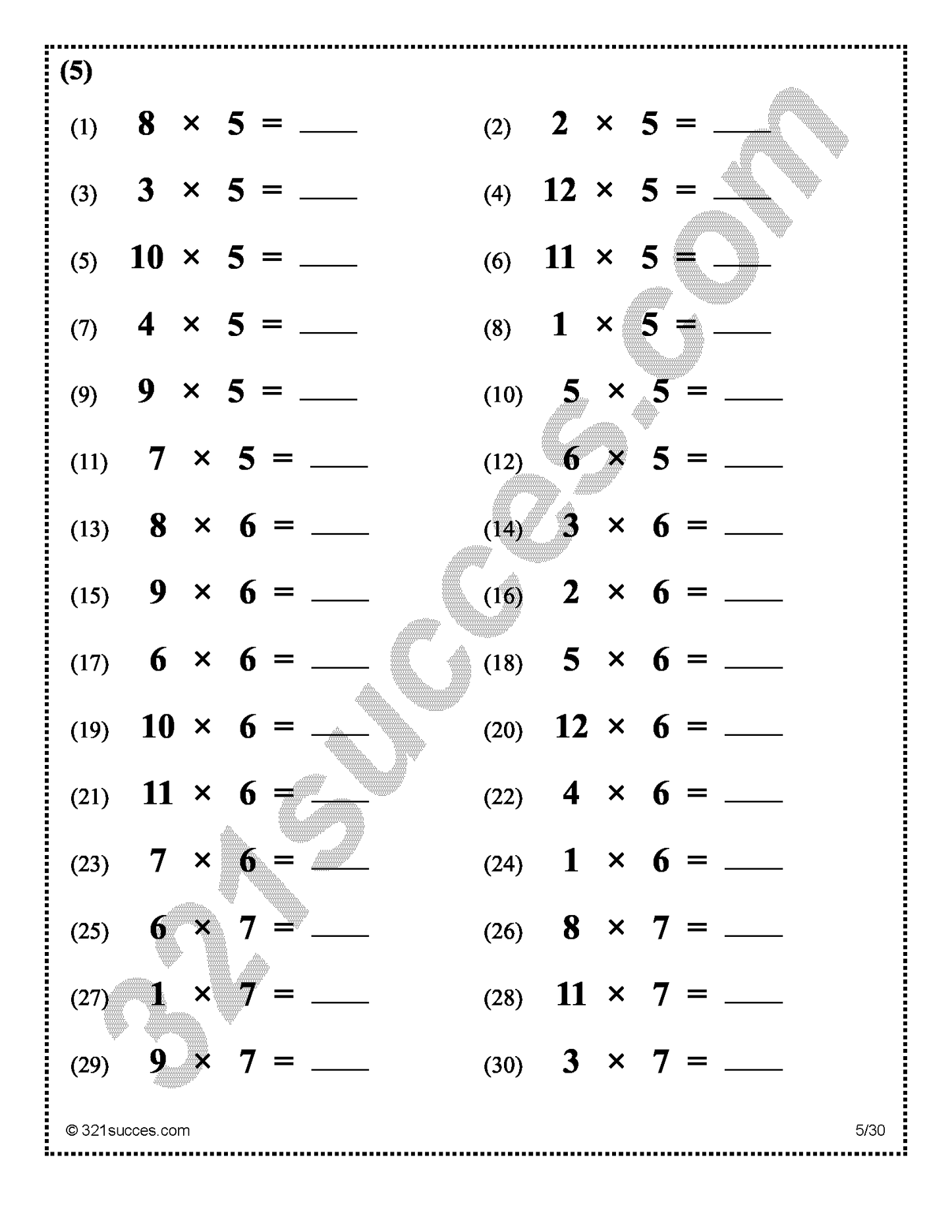 (5)

(1) $8 \times 5 =$ ____

(2) $2 \times 5 =$ ____

(3) $3 \times 5 =$ ____

(4) $12 \times 5 =$ ____

(5) $10 \times 5 =$ ____

(6) $11 \times 5 =$ ____

(7) $4 \times 5 =$ ____

(8) $1 \times 5 =$ ____

(9) $9 \times 5 =$ ____

(10) $5 \times 5 =$ ____

(11) $7 \times 5 =$ ____

(12) $6 \times 5 =$ ____

(13) $8 \times 6 =$ ____

(14) $3 \times 6 =$ ____

(15) $9 \times 6 =$ ____

(16) $2 \times 6 =$ ____

(17) $6 \times 6 =$ ____

(18) $5 \times 6 =$ ____

(19) $10 \times 6 =$ ____

(20) $12 \times 6 =$ ____

(21) $11 \times 6 =$ ____

(22) $4 \times 6 =$ ____

(23) $7 \times 6 =$ ____

(24) $1 \times 6 =$ ____

(25) $6 \times 7 =$ ____

(26) $8 \times 7 =$ ____

(27) $1 \times 7 =$ ____

(28) $11 \times 7 =$ ____

(29) $9 \times 7 =$ ____

(30) $3 \times 7 =$ ____

321succes.com

© 321succes.com

5/30